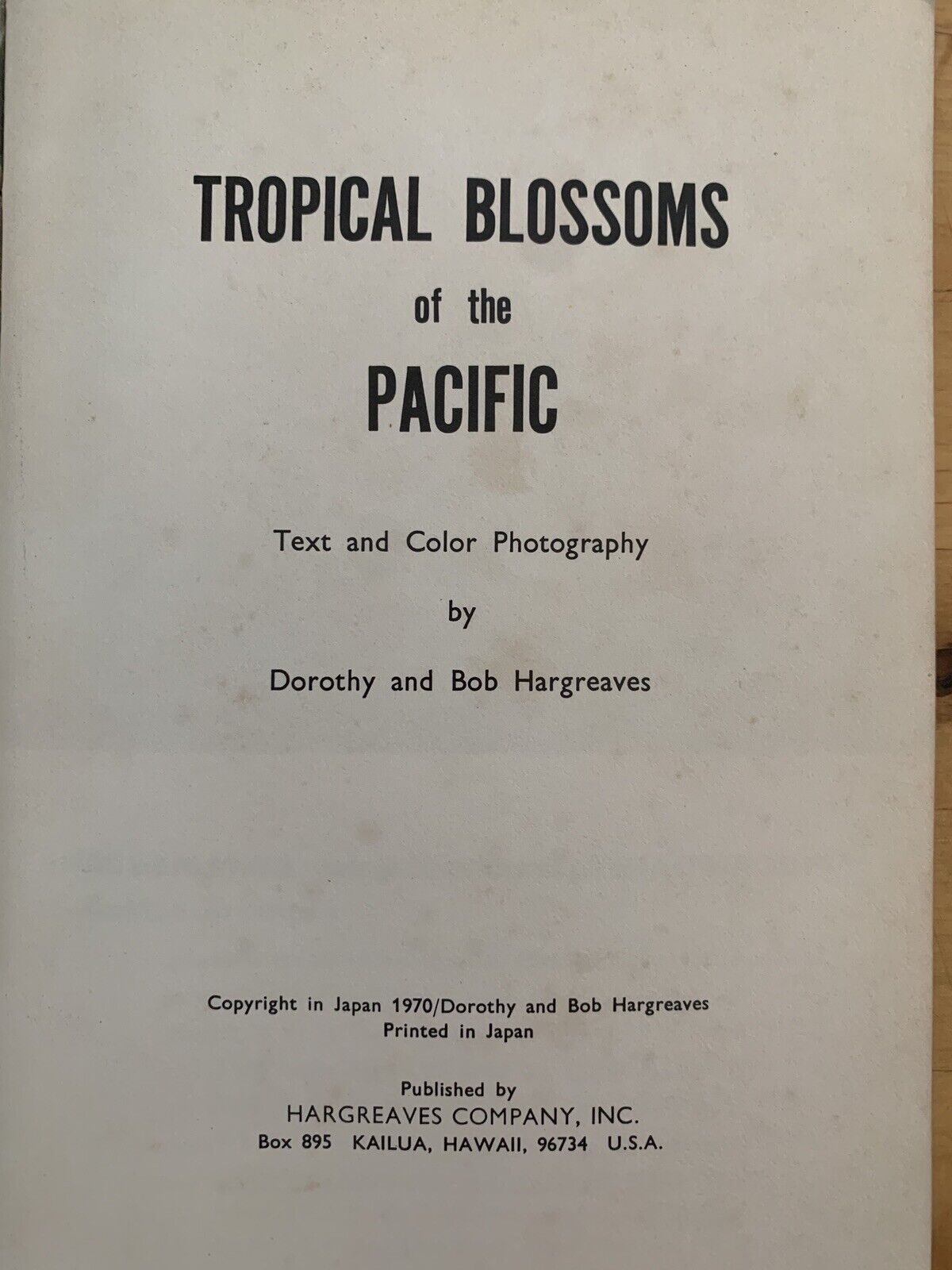 TROPICAL BLOSSOMS
of the
PACIFIC

Text and Color Photography
by
Dorothy and Bob Hargreaves

Copyright in Japan 1970/Dorothy and Bob Hargreaves
Printed in Japan

Published by
HARGREAVES COMPANY, INC.
Box 895 KAILUA, HAWAII, 96734 U.S.A.